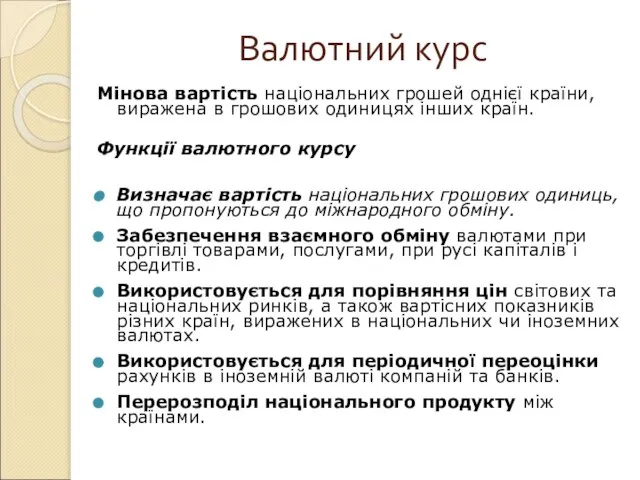 Валютний курс

Мінова вартість національних грошей однієї країни, виражена в грошових одиницях інших країн.

Функції валютного курсу

Визначає вартість національних грошових одиниць, що пропонуються до міжнародного обміну.

Забезпечення взаємного обміну валютами при торгівлі товарами, послугами, при русі капіталів і кредитів.

Використовується для порівняння цін світових та національних ринків, а також вартісних показників різних країн, виражених в національних чи іноземних валютах.

Використовується для періодичної переоцінки рахунків в іноземній валюті компаній та банків.

Перерозподіл національного продукту між країнами.